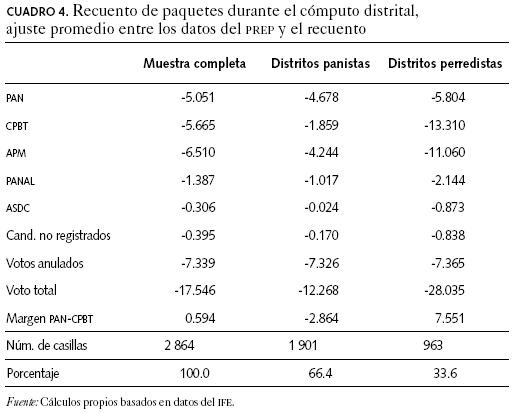 CUADRO 4. Recuento de paquetes durante el cómputo distrital, ajuste promedio entre los datos del PREP y el recuento

| | Muestra completa | Distritos panistas | Distritos perredistas |
|---|---|---|---|
| PAN | -5.051 | -4.678 | -5.804 |
| CPBT | -5.665 | -1.859 | -13.310 |
| APM | -6.510 | -4.244 | -11.060 |
| PANAL | -1.387 | -1.017 | -2.144 |
| ASDC | -0.306 | -0.024 | -0.873 |
| Cand. no registrados | -0.395 | -0.170 | -0.838 |
| Votos anulados | -7.339 | -7.326 | -7.365 |
| Voto total | -17.546 | -12.268 | -28.035 |
| Margen PAN-CPBT | 0.594 | -2.864 | 7.551 |
| Núm. de casillas | 2 864 | 1 901 | 963 |
| Porcentaje | 100.0 | 66.4 | 33.6 |

Fuente: Cálculos propios basados en datos del IFE.